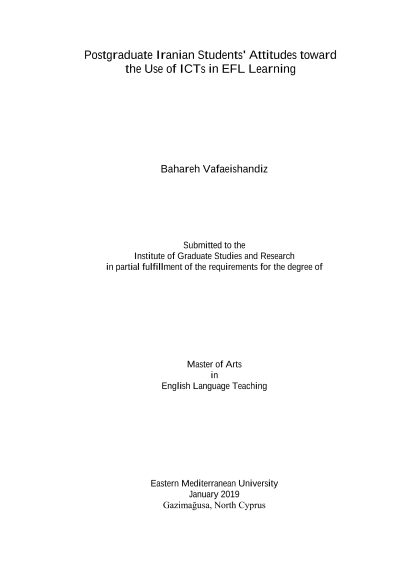 Postgraduate Iranian Students' Attitudes toward the Use of ICTs in EFL Learning

Bahareh Vafaeishandiz

Submitted to the
Institute of Graduate Studies and Research
in partial fulfillment of the requirements for the degree of

Master of Arts
in
English Language Teaching

Eastern Mediterranean University
January 2019
Gazimağusa, North Cyprus